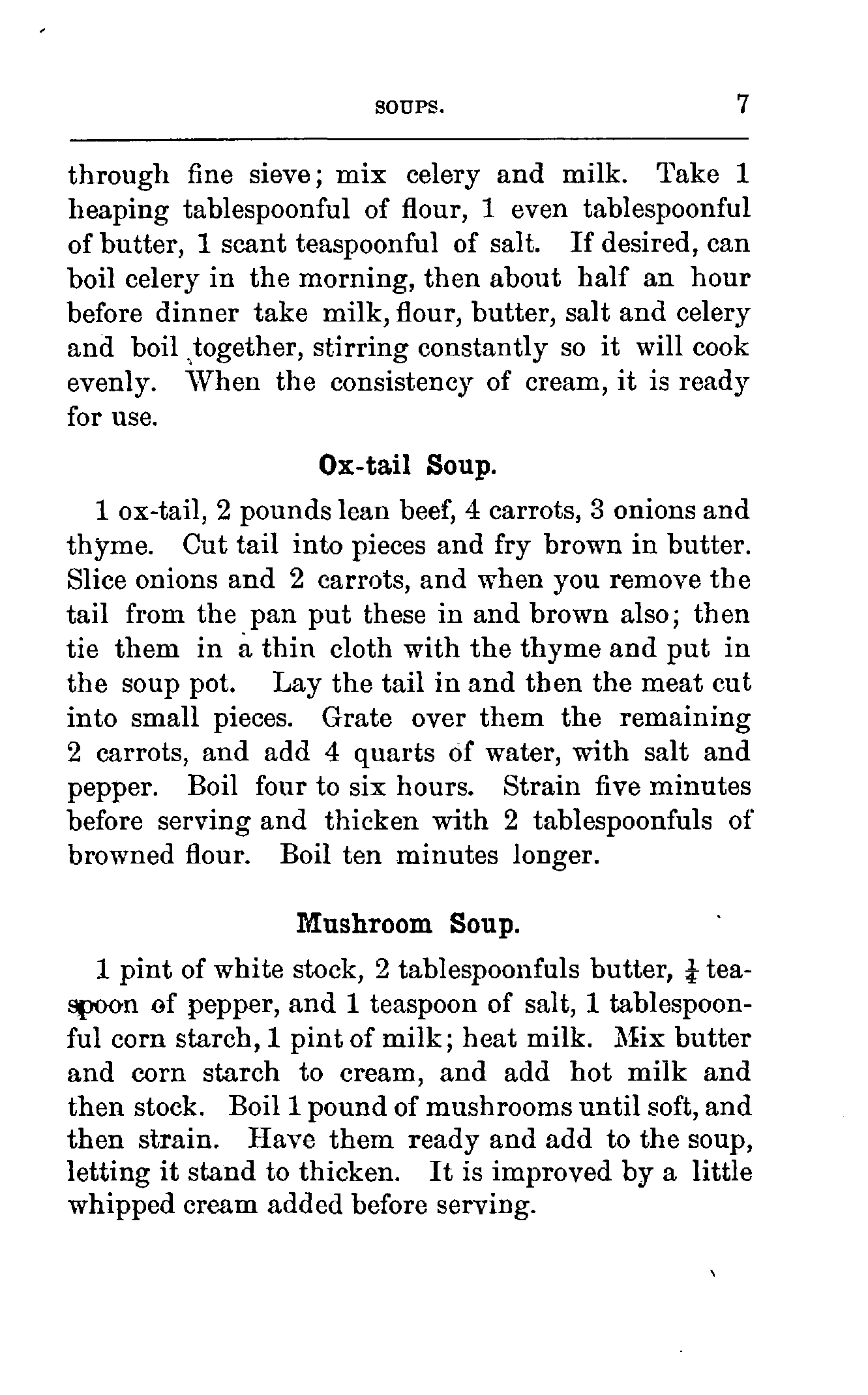 SOUPS. 7

through fine sieve; mix celery and milk. Take 1 heaping tablespoonful of flour, 1 even tablespoonful of butter, 1 scant teaspoonful of salt. If desired, can boil celery in the morning, then about half an hour before dinner take milk, flour, butter, salt and celery and boil together, stirring constantly so it will cook evenly. When the consistency of cream, it is ready for use.

Ox-tail Soup.

1 ox-tail, 2 pounds lean beef, 4 carrots, 3 onions and thyme. Cut tail into pieces and fry brown in butter. Slice onions and 2 carrots, and when you remove the tail from the pan put these in and brown also; then tie them in a thin cloth with the thyme and put in the soup pot. Lay the tail in and then the meat cut into small pieces. Grate over them the remaining 2 carrots, and add 4 quarts of water, with salt and pepper. Boil four to six hours. Strain five minutes before serving and thicken with 2 tablespoonfuls of browned flour. Boil ten minutes longer.

Mushroom Soup.

1 pint of white stock, 2 tablespoonfuls butter, $\frac{1}{4}$ teaspoon of pepper, and 1 teaspoon of salt, 1 tablespoonful corn starch, 1 pint of milk; heat milk. Mix butter and corn starch to cream, and add hot milk and then stock. Boil 1 pound of mushrooms until soft, and then strain. Have them ready and add to the soup, letting it stand to thicken. It is improved by a little whipped cream added before serving.